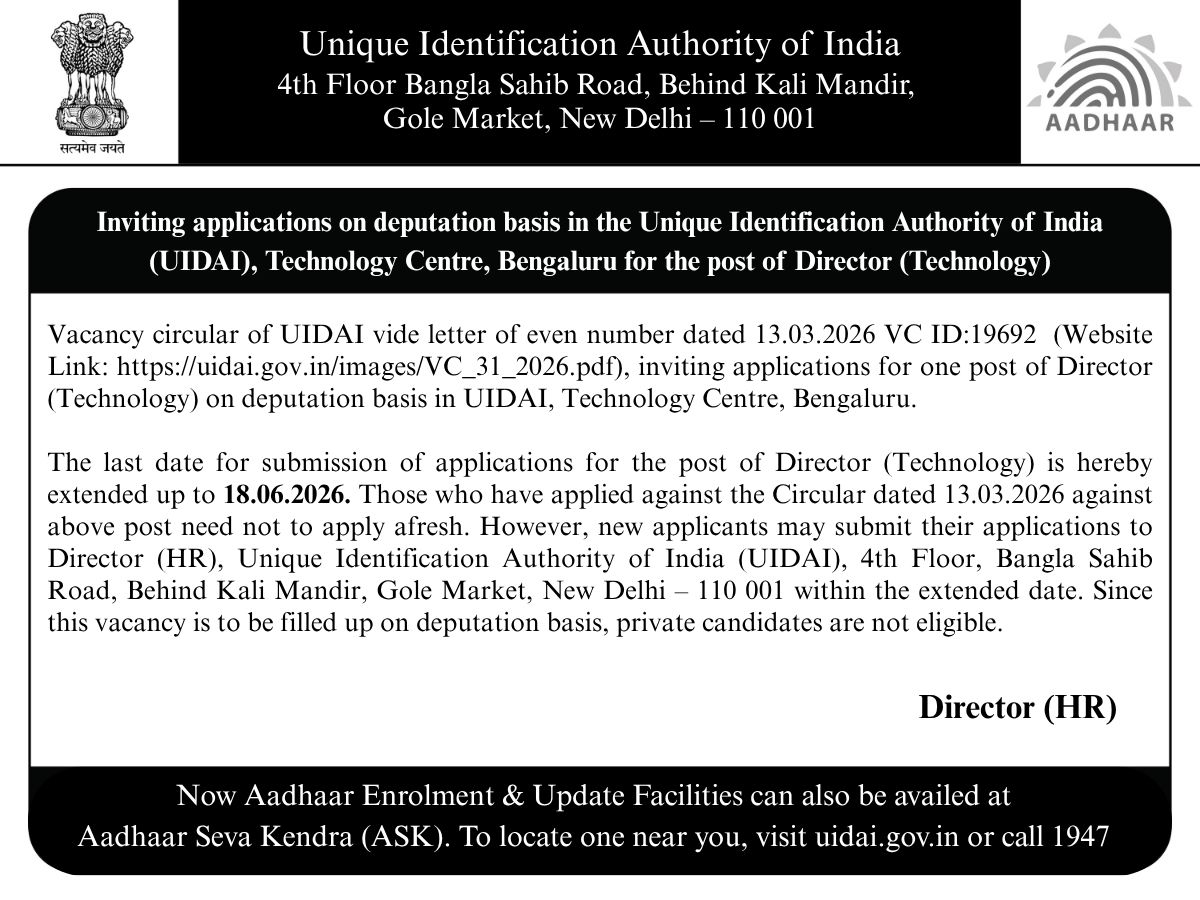 सत्यमेव जयते

Unique Identification Authority of India
4th Floor Bangla Sahib Road, Behind Kali Mandir,
Gole Market, New Delhi – 110 001

AADHAAR

Inviting applications on deputation basis in the Unique Identification Authority of India (UIDAI), Technology Centre, Bengaluru for the post of Director (Technology)

Vacancy circular of UIDAI vide letter of even number dated 13.03.2026 VC ID:19692 (Website Link: https://uidai.gov.in/images/VC_31_2026.pdf), inviting applications for one post of Director (Technology) on deputation basis in UIDAI, Technology Centre, Bengaluru.

The last date for submission of applications for the post of Director (Technology) is hereby extended up to 18.06.2026. Those who have applied against the Circular dated 13.03.2026 against above post need not to apply afresh. However, new applicants may submit their applications to Director (HR), Unique Identification Authority of India (UIDAI), 4th Floor, Bangla Sahib Road, Behind Kali Mandir, Gole Market, New Delhi – 110 001 within the extended date. Since this vacancy is to be filled up on deputation basis, private candidates are not eligible.

Director (HR)

Now Aadhaar Enrolment & Update Facilities can also be availed at Aadhaar Seva Kendra (ASK). To locate one near you, visit uidai.gov.in or call 1947